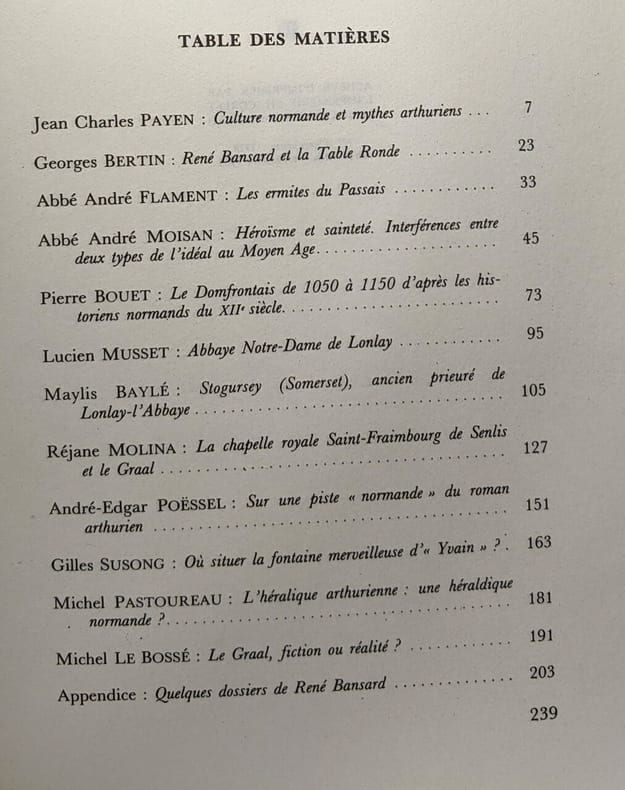 TABLE DES MATIÈRES

Jean Charles PAYEN : Culture normande et mythes arthuriens 7

Georges BERTIN : René Bansard et la Table Ronde 23

Abbé André FLAMENT : Les ermites du Passais 33

Abbé André MOISAN : Héroïsme et sainteté. Interférences entre deux types de l'idéal au Moyen Age 45

Pierre BOUET : Le Domfrontais de 1050 à 1150 d'après les historiens normands du XIIe siècle 73

Lucien MUSSET : Abbaye Notre-Dame de Lonlay 95

Maylis BAYLÉ : Stogursey (Somerset), ancien prieuré de Lonlay-l'Abbaye 105

Réjane MOLINA : La chapelle royale Saint-Fraimbourg de Senlis et le Graal 127

André-Edgar POËSSEL : Sur une piste « normande » du roman arthurien 151

Gilles SUSONG : Où situer la fontaine merveilleuse d'« Yvain » ? 163

Michel PASTOUREAU : L'héralique arthurienne : une héraldique normande ? 181

Michel LE BOSSÉ : Le Graal, fiction ou réalité ? 191

Appendice : Quelques dossiers de René Bansard 203

239